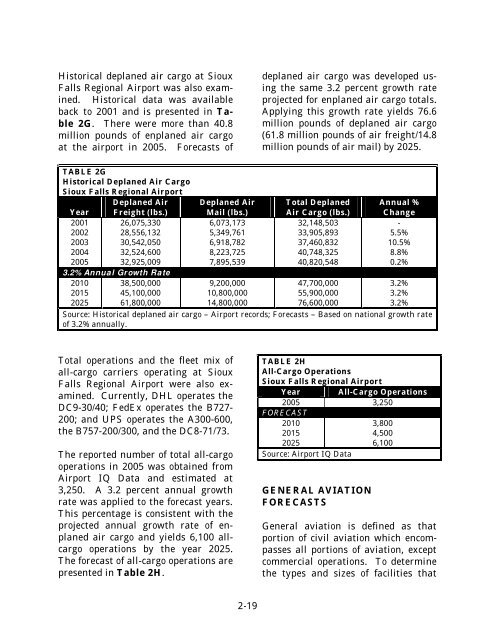 Historical deplaned air cargo at Sioux Falls Regional Airport was also examined. Historical data was available back to 2001 and is presented in **Table 2G**. There were more than 40.8 million pounds of enplaned air cargo at the airport in 2005. Forecasts of deplaned air cargo was developed using the same 3.2 percent growth rate projected for enplaned air cargo totals. Applying this growth rate yields 76.6 million pounds of deplaned air cargo (61.8 million pounds of air freight/14.8 million pounds of air mail) by 2025.

TABLE 2G
Historical Deplaned Air Cargo
Sioux Falls Regional Airport

| Year | Deplaned Air Freight (lbs.) | Deplaned Air Mail (lbs.) | Total Deplaned Air Cargo (lbs.) | Annual % Change |
|---|---|---|---|---|
| 2001 | 26,075,330 | 6,073,173 | 32,148,503 | - |
| 2002 | 28,556,132 | 5,349,761 | 33,905,893 | 5.5% |
| 2003 | 30,542,050 | 6,918,782 | 37,460,832 | 10.5% |
| 2004 | 32,524,600 | 8,223,725 | 40,748,325 | 8.8% |
| 2005 | 32,925,009 | 7,895,539 | 40,820,548 | 0.2% |
| 3.2% Annual Growth Rate | | | | |
| 2010 | 38,500,000 | 9,200,000 | 47,700,000 | 3.2% |
| 2015 | 45,100,000 | 10,800,000 | 55,900,000 | 3.2% |
| 2025 | 61,800,000 | 14,800,000 | 76,600,000 | 3.2% |

Source: Historical deplaned air cargo – Airport records; Forecasts – Based on national growth rate of 3.2% annually.

Total operations and the fleet mix of all-cargo carriers operating at Sioux Falls Regional Airport were also examined. Currently, DHL operates the DC9-30/40; FedEx operates the B727-200; and UPS operates the A300-600, the B757-200/300, and the DC8-71/73.

The reported number of total all-cargo operations in 2005 was obtained from Airport IQ Data and estimated at 3,250. A 3.2 percent annual growth rate was applied to the forecast years. This percentage is consistent with the projected annual growth rate of enplaned air cargo and yields 6,100 all-cargo operations by the year 2025. The forecast of all-cargo operations are presented in **Table 2H**.

TABLE 2H
All-Cargo Operations
Sioux Falls Regional Airport

| Year | All-Cargo Operations |
|---|---|
| 2005 | 3,250 |
| FORECAST | |
| 2010 | 3,800 |
| 2015 | 4,500 |
| 2025 | 6,100 |

Source: Airport IQ Data

GENERAL AVIATION FORECASTS

General aviation is defined as that portion of civil aviation which encompasses all portions of aviation, except commercial operations. To determine the types and sizes of facilities that

2-19